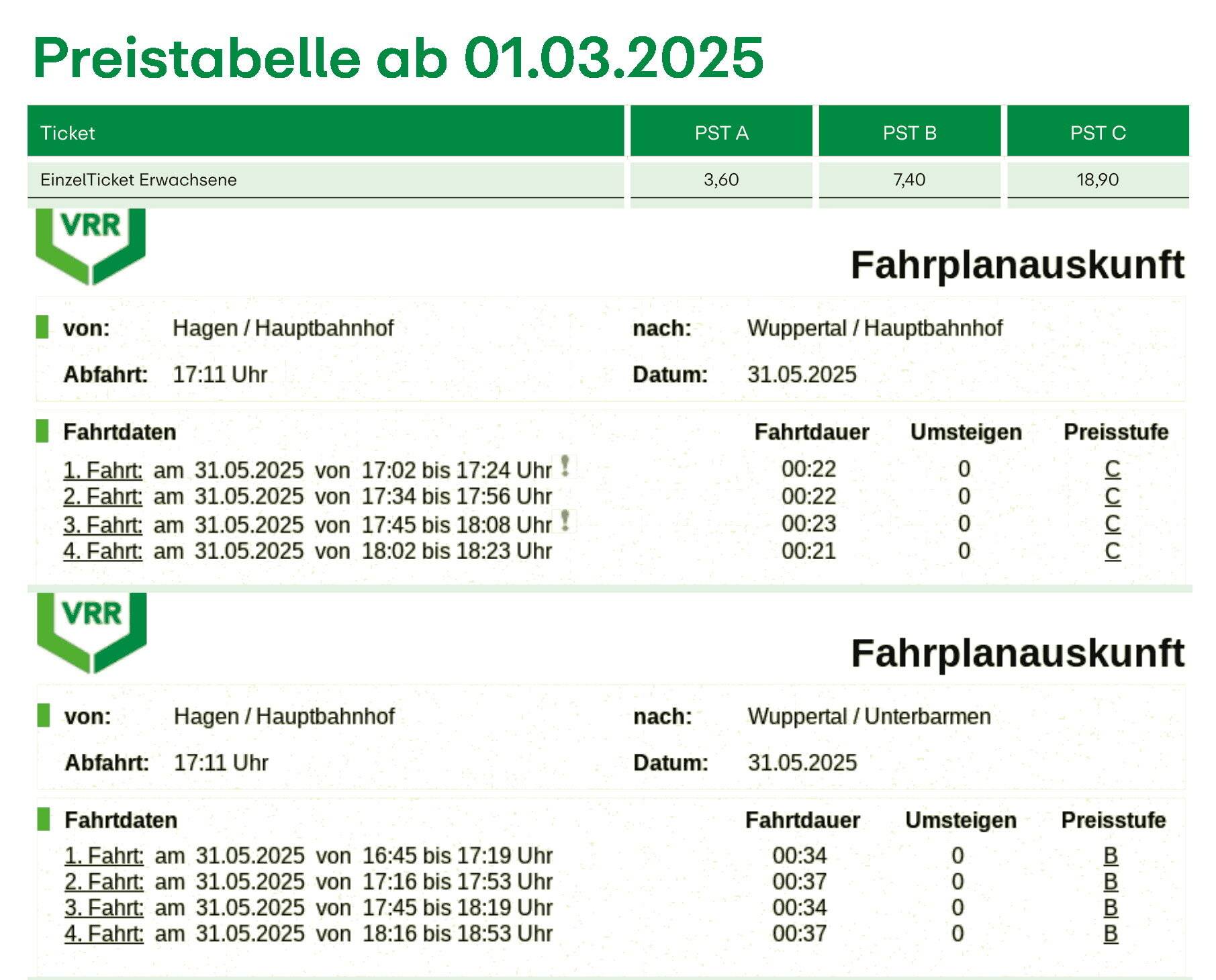 Preistabelle ab 01.03.2025

| Ticket | PST A | PST B | PST C |
|---|---|---|---|
| EinzelTicket Erwachsene | 3,60 | 7,40 | 18,90 |

VRR

Fahrplanauskunft

von: Hagen / Hauptbahnhof nach: Wuppertal / Hauptbahnhof
Abfahrt: 17:11 Uhr Datum: 31.05.2025

| Fahrtdaten | Fahrtdauer | Umsteigen | Preisstufe |
|---|---|---|---|
| 1. Fahrt: am 31.05.2025 von 17:02 bis 17:24 Uhr ! | 00:22 | 0 | C |
| 2. Fahrt: am 31.05.2025 von 17:34 bis 17:56 Uhr | 00:22 | 0 | C |
| 3. Fahrt: am 31.05.2025 von 17:45 bis 18:08 Uhr ! | 00:23 | 0 | C |
| 4. Fahrt: am 31.05.2025 von 18:02 bis 18:23 Uhr | 00:21 | 0 | C |

VRR

Fahrplanauskunft

von: Hagen / Hauptbahnhof nach: Wuppertal / Unterbarmen
Abfahrt: 17:11 Uhr Datum: 31.05.2025

| Fahrtdaten | Fahrtdauer | Umsteigen | Preisstufe |
|---|---|---|---|
| 1. Fahrt: am 31.05.2025 von 16:45 bis 17:19 Uhr | 00:34 | 0 | B |
| 2. Fahrt: am 31.05.2025 von 17:16 bis 17:53 Uhr | 00:37 | 0 | B |
| 3. Fahrt: am 31.05.2025 von 17:45 bis 18:19 Uhr | 00:34 | 0 | B |
| 4. Fahrt: am 31.05.2025 von 18:16 bis 18:53 Uhr | 00:37 | 0 | B |